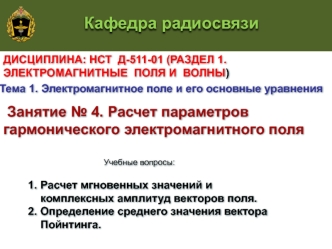 Кафедра радиосвязи

ДИСЦИПЛИНА: НСТ Д-511-01 (РАЗДЕЛ 1. ЭЛЕКТРОМАГНИТНЫЕ ПОЛЯ И ВОЛНЫ)

Тема 1. Электромагнитное поле и его основные уравнения

Занятие № 4. Расчет параметров гармонического электромагнитного поля

Учебные вопросы:

1. Расчет мгновенных значений и комплексных амплитуд векторов поля.
2. Определение среднего значения вектора Пойнтинга.